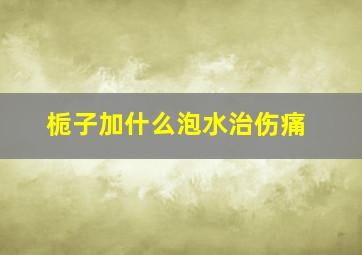 栀子加什么泡水治伤痛